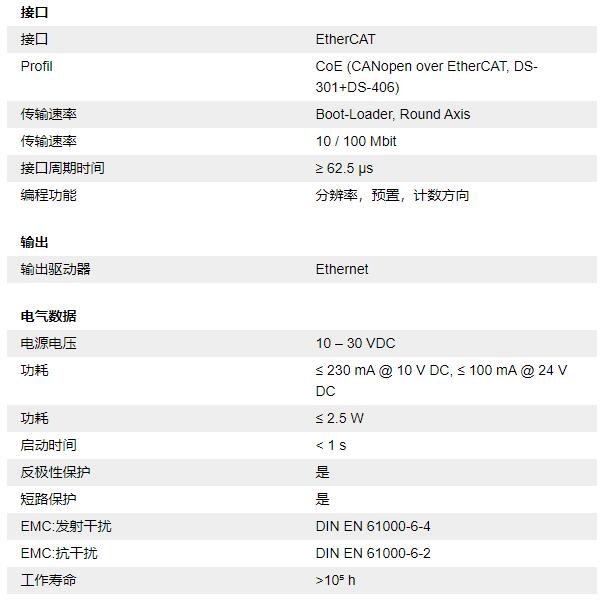 **接口**

| 接口 | EtherCAT |
|---|---|
| Profil | CoE (CANopen over EtherCAT, DS-301+DS-406) |
| 传输速率 | Boot-Loader, Round Axis |
| 传输速率 | 10 / 100 Mbit |
| 接口周期时间 | ≥ 62.5 µs |
| 编程功能 | 分辨率，预置，计数方向 |

**输出**

| 输出驱动器 | Ethernet |
|---|---|

**电气数据**

| 电源电压 | 10 – 30 VDC |
|---|---|
| 功耗 | ≤ 230 mA @ 10 V DC, ≤ 100 mA @ 24 V DC |
| 功耗 | ≤ 2.5 W |
| 启动时间 | < 1 s |
| 反极性保护 | 是 |
| 短路保护 | 是 |
| EMC:发射干扰 | DIN EN 61000-6-4 |
| EMC:抗干扰 | DIN EN 61000-6-2 |
| 工作寿命 | >$10^5$ h |